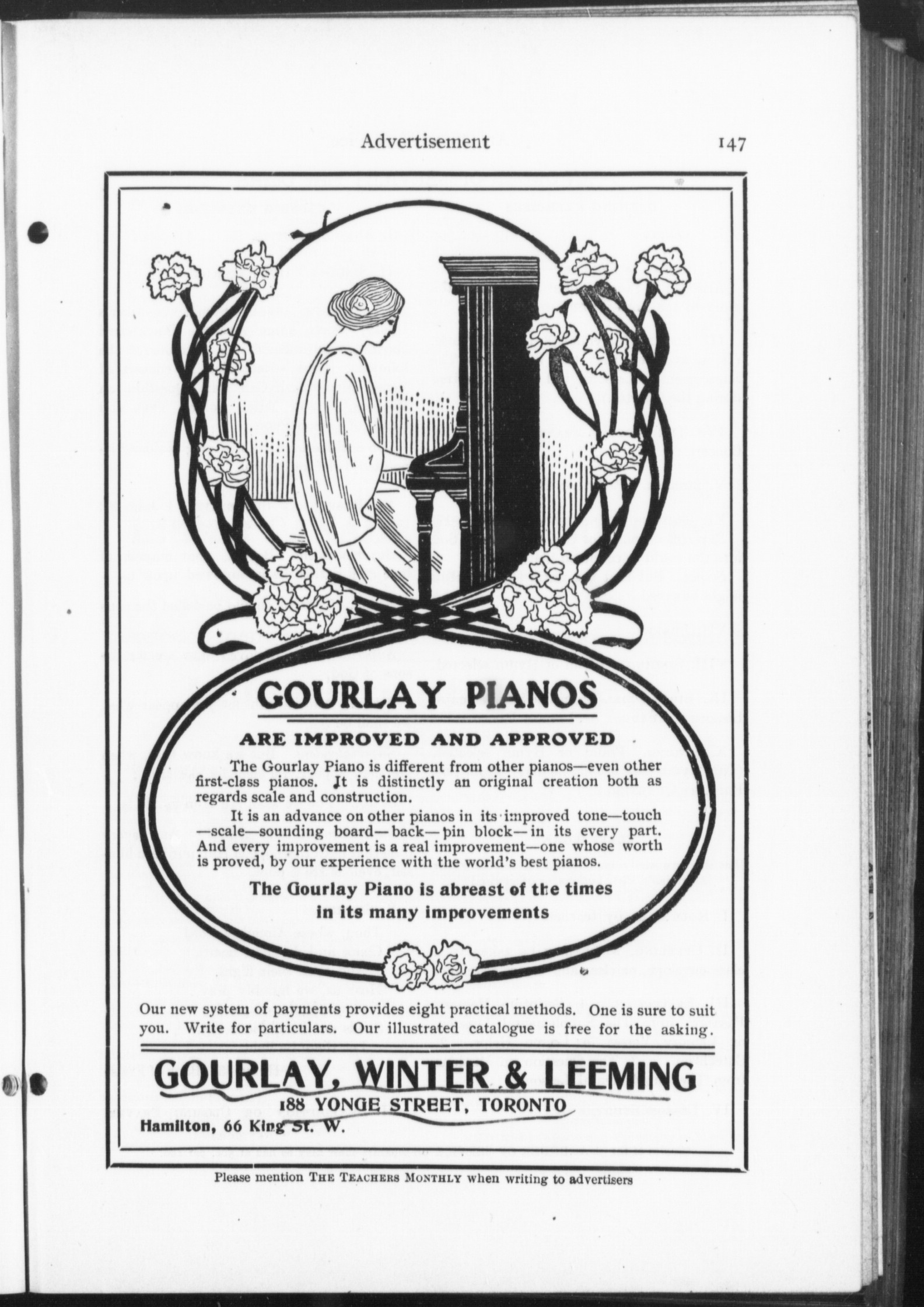 Advertisement 147

GOURLAY PIANOS

ARE IMPROVED AND APPROVED

The Gourlay Piano is different from other pianos—even other first-class pianos. It is distinctly an original creation both as regards scale and construction.

It is an advance on other pianos in its improved tone—touch—scale—sounding board—back—pin block—in its every part. And every improvement is a real improvement—one whose worth is proved, by our experience with the world's best pianos.

The Gourlay Piano is abreast of the times in its many improvements

Our new system of payments provides eight practical methods. One is sure to suit you. Write for particulars. Our illustrated catalogue is free for the asking.

GOURLAY, WINTER & LEEMING
188 YONGE STREET, TORONTO
Hamilton, 66 King St. W.

Please mention THE TEACHERS MONTHLY when writing to advertisers